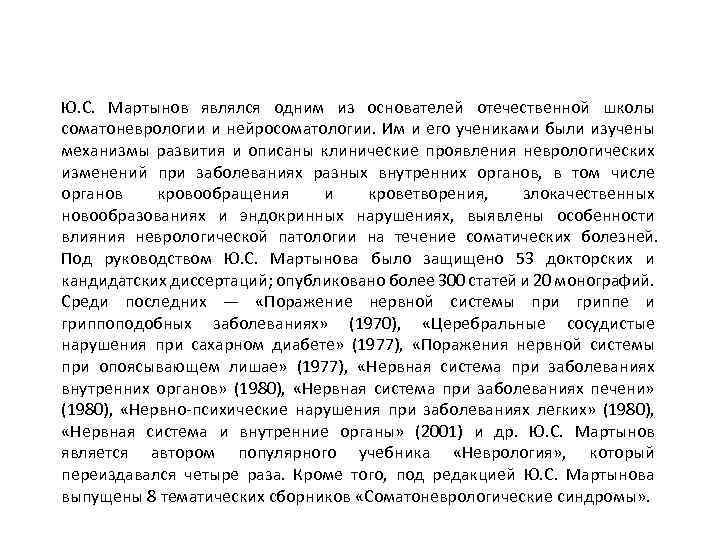 Ю.С. Мартынов являлся одним из основателей отечественной школы соматоневрологии и нейросоматологии. Им и его учениками были изучены механизмы развития и описаны клинические проявления неврологических изменений при заболеваниях разных внутренних органов, в том числе органов кровообращения и кроветворения, злокачественных новообразованиях и эндокринных нарушениях, выявлены особенности влияния неврологической патологии на течение соматических болезней. Под руководством Ю.С. Мартынова было защищено 53 докторских и кандидатских диссертаций; опубликовано более 300 статей и 20 монографий. Среди последних — «Поражение нервной системы при гриппе и гриппоподобных заболеваниях» (1970), «Церебральные сосудистые нарушения при сахарном диабете» (1977), «Поражения нервной системы при опоясывающем лишае» (1977), «Нервная система при заболеваниях внутренних органов» (1980), «Нервная система при заболеваниях печени» (1980), «Нервно-психические нарушения при заболеваниях легких» (1980), «Нервная система и внутренние органы» (2001) и др. Ю.С. Мартынов является автором популярного учебника «Неврология», который переиздавался четыре раза. Кроме того, под редакцией Ю.С. Мартынова выпущены 8 тематических сборников «Соматоневрологические синдромы».